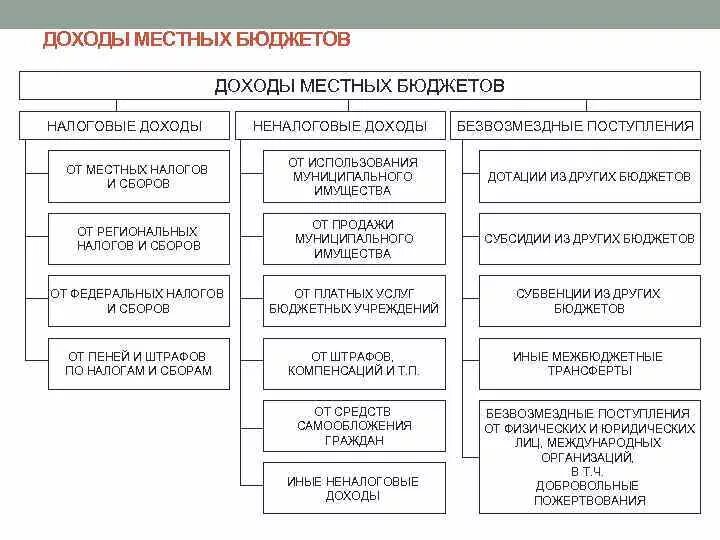 ДОХОДЫ МЕСТНЫХ БЮДЖЕТОВ

ДОХОДЫ МЕСТНЫХ БЮДЖЕТОВ

НАЛОГОВЫЕ ДОХОДЫ

ОТ МЕСТНЫХ НАЛОГОВ И СБОРОВ

ОТ РЕГИОНАЛЬНЫХ НАЛОГОВ И СБОРОВ

ОТ ФЕДЕРАЛЬНЫХ НАЛОГОВ И СБОРОВ

ОТ ПЕНЕЙ И ШТРАФОВ ПО НАЛОГАМ И СБОРАМ

НЕНАЛОГОВЫЕ ДОХОДЫ

ОТ ИСПОЛЬЗОВАНИЯ МУНИЦИПАЛЬНОГО ИМУЩЕСТВА

ОТ ПРОДАЖИ МУНИЦИПАЛЬНОГО ИМУЩЕСТВА

ОТ ПЛАТНЫХ УСЛУГ БЮДЖЕТНЫХ УЧРЕЖДЕНИЙ

ОТ ШТРАФОВ, КОМПЕНСАЦИЙ И Т.П.

ОТ СРЕДСТВ САМООБЛОЖЕНИЯ ГРАЖДАН

ИНЫЕ НЕНАЛОГОВЫЕ ДОХОДЫ

БЕЗВОЗМЕЗДНЫЕ ПОСТУПЛЕНИЯ

ДОТАЦИИ ИЗ ДРУГИХ БЮДЖЕТОВ

СУБСИДИИ ИЗ ДРУГИХ БЮДЖЕТОВ

СУБВЕНЦИИ ИЗ ДРУГИХ БЮДЖЕТОВ

ИНЫЕ МЕЖБЮДЖЕТНЫЕ ТРАНСФЕРТЫ

БЕЗВОЗМЕЗДНЫЕ ПОСТУПЛЕНИЯ ОТ ФИЗИЧЕСКИХ И ЮРИДИЧЕСКИХ ЛИЦ, МЕЖДУНАРОДНЫХ ОРГАНИЗАЦИЙ, В Т.Ч. ДОБРОВОЛЬНЫЕ ПОЖЕРТВОВАНИЯ